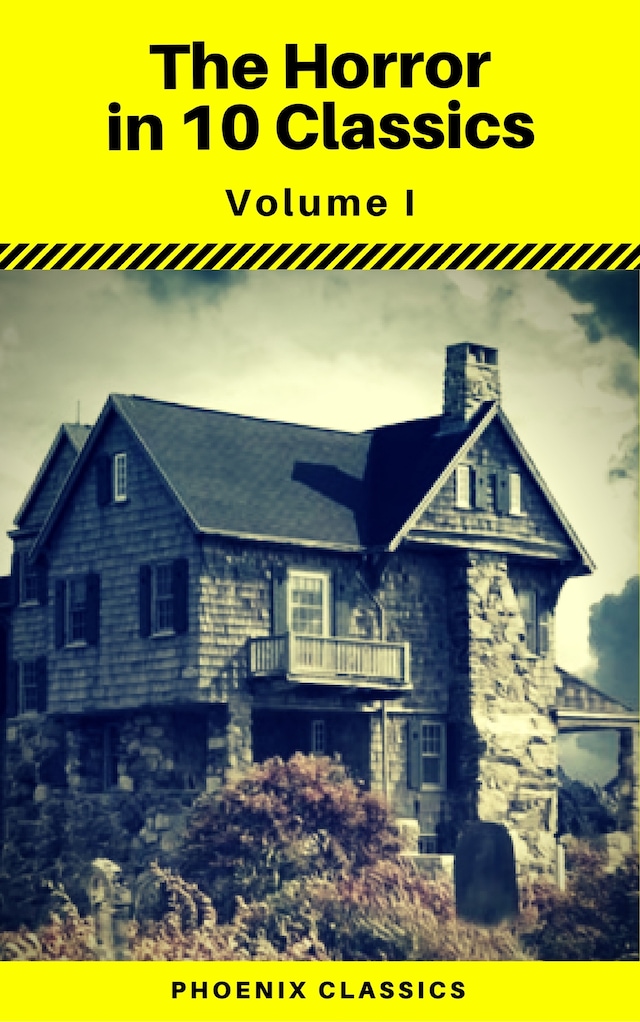 The Horror in 10 Classics

Volume I

PHOENIX CLASSICS